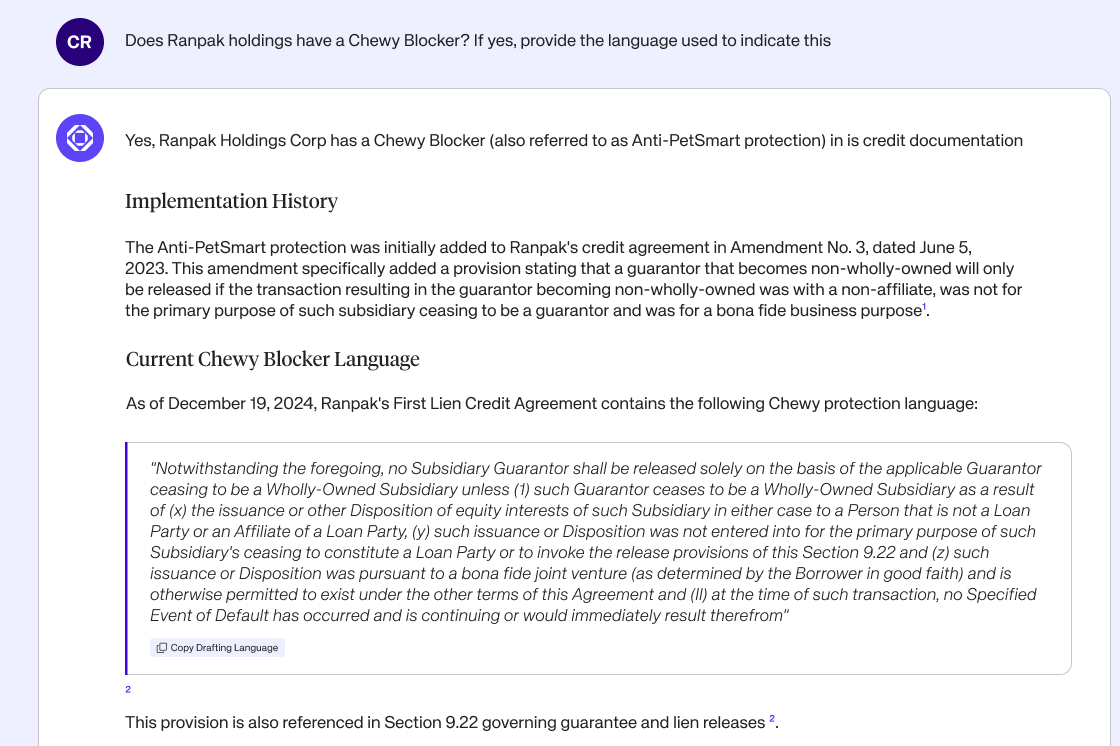 CR

Does Ranpak holdings have a Chewy Blocker? If yes, provide the language used to indicate this

Yes, Ranpak Holdings Corp has a Chewy Blocker (also referred to as Anti-PetSmart protection) in is credit documentation

Implementation History

The Anti-PetSmart protection was initially added to Ranpak's credit agreement in Amendment No. 3, dated June 5, 2023. This amendment specifically added a provision stating that a guarantor that becomes non-wholly-owned will only be released if the transaction resulting in the guarantor becoming non-wholly-owned was with a non-affiliate, was not for the primary purpose of such subsidiary ceasing to be a guarantor and was for a bona fide business purpose$^1$.

Current Chewy Blocker Language

As of December 19, 2024, Ranpak's First Lien Credit Agreement contains the following Chewy protection language:

"Notwithstanding the foregoing, no Subsidiary Guarantor shall be released solely on the basis of the applicable Guarantor ceasing to be a Wholly-Owned Subsidiary unless (1) such Guarantor ceases to be a Wholly-Owned Subsidiary as a result of (x) the issuance or other Disposition of equity interests of such Subsidiary in either case to a Person that is not a Loan Party or an Affiliate of a Loan Party, (y) such issuance or Disposition was not entered into for the primary purpose of such Subsidiary's ceasing to constitute a Loan Party or to invoke the release provisions of this Section 9.22 and (z) such issuance or Disposition was pursuant to a bona fide joint venture (as determined by the Borrower in good faith) and is otherwise permitted to exist under the other terms of this Agreement and (II) at the time of such transaction, no Specified Event of Default has occurred and is continuing or would immediately result therefrom"

Copy Drafting Language

2

This provision is also referenced in Section 9.22 governing guarantee and lien releases $^2$.